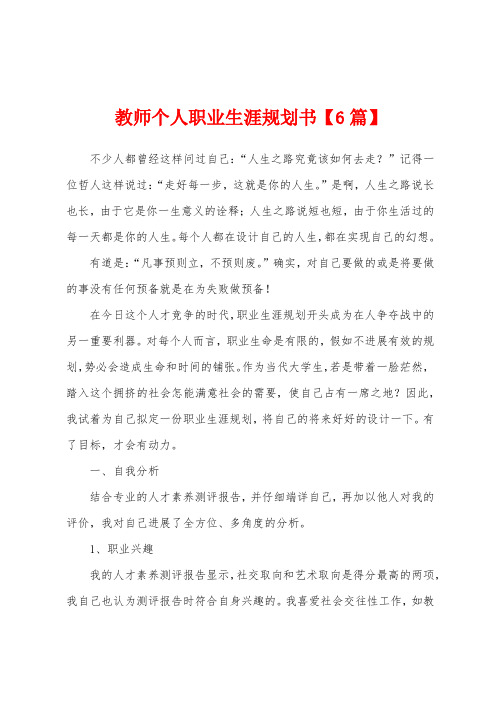 教师个人职业生涯规划书【6篇】

不少人都曾经这样问过自己:“人生之路究竟该如何去走?”记得一位哲人这样说过:“走好每一步，这就是你的人生。”是啊，人生之路说长也长，由于它是你一生意义的诠释;人生之路说短也短，由于你生活过的每一天都是你的人生。每个人都在设计自己的人生,都在实现自己的幻想。

有道是:“凡事预则立，不预则废。”确实，对自己要做的或是将要做的事没有任何预备就是在为失败做预备!

在今日这个人才竞争的时代,职业生涯规划开头成为在人争夺战中的另一重要利器。对每个人而言，职业生命是有限的，假如不进展有效的规划,势必会造成生命和时间的铺张。作为当代大学生,若是带着一脸茫然，踏入这个拥挤的社会怎能满意社会的需要，使自己占有一席之地?因此，我试着为自己拟定一份职业生涯规划，将自己的将来好好的设计一下。有了目标，才会有动力。

一、自我分析

结合专业的人才素养测评报告，并仔细端详自己，再加以他人对我的评价，我对自己进展了全方位、多角度的分析。

1、职业兴趣

我的人才素养测评报告显示,社交取向和艺术取向是得分最高的两项,我自己也认为测评报告时符合自身兴趣的。我喜爱社会交往性工作，如教